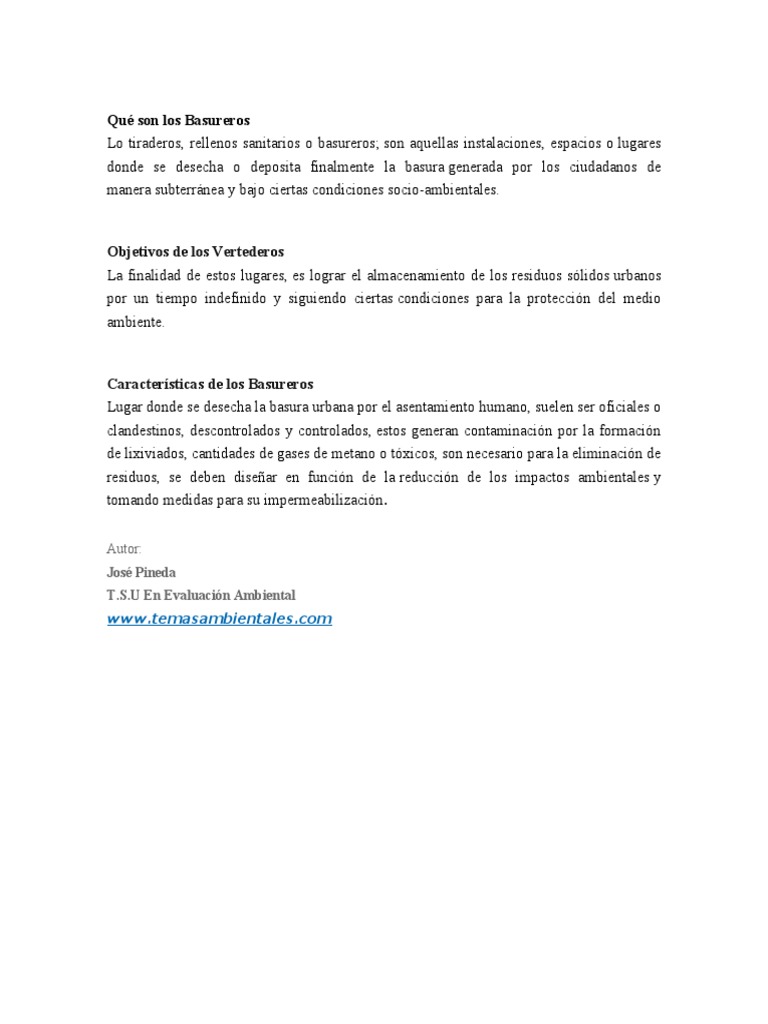 Qué son los Basureros
Lo tiraderos, rellenos sanitarios o basureros; son aquellas instalaciones, espacios o lugares donde se desecha o deposita finalmente la basura generada por los ciudadanos de manera subterránea y bajo ciertas condiciones socio-ambientales.

Objetivos de los Vertederos
La finalidad de estos lugares, es lograr el almacenamiento de los residuos sólidos urbanos por un tiempo indefinido y siguiendo ciertas condiciones para la protección del medio ambiente.

Características de los Basureros
Lugar donde se desecha la basura urbana por el asentamiento humano, suelen ser oficiales o clandestinos, descontrolados y controlados, estos generan contaminación por la formación de lixiviados, cantidades de gases de metano o tóxicos, son necesario para la eliminación de residuos, se deben diseñar en función de la reducción de los impactos ambientales y tomando medidas para su impermeabilización.

Autor:
José Pineda
T.S.U En Evaluación Ambiental
www.temasambientales.com